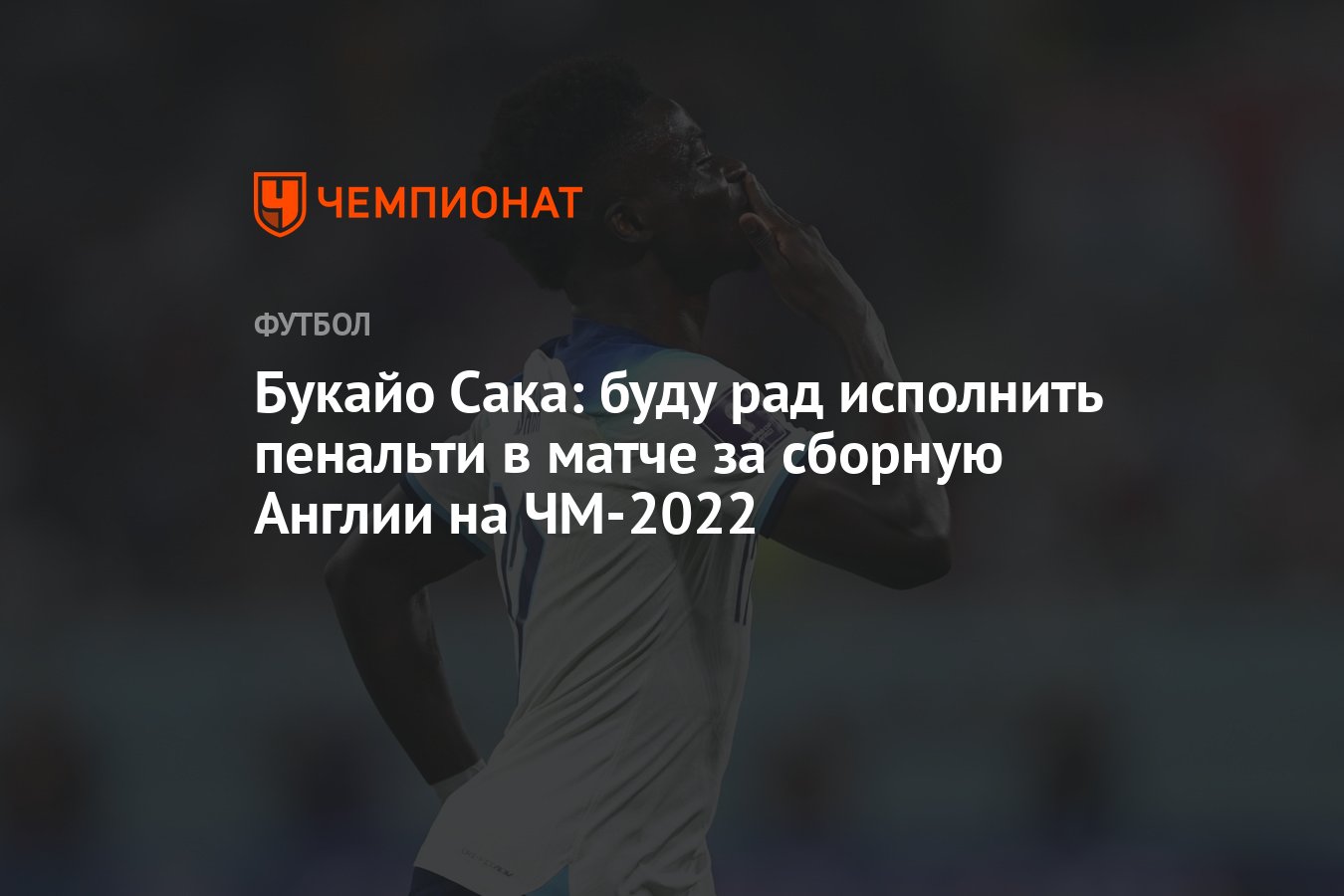 ЧЕМПИОНАТ

ФУТБОЛ

Букайо Сака: буду рад исполнить пенальти в матче за сборную Англии на ЧМ-2022